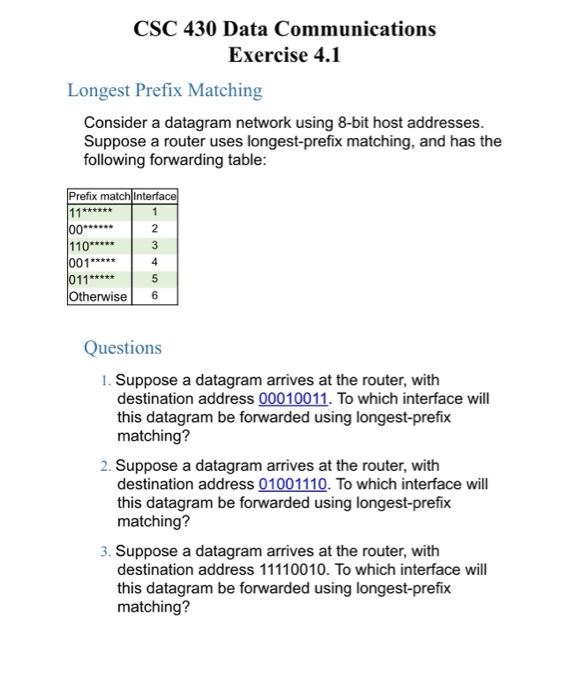 CSC 430 Data Communications
Exercise 4.1

Longest Prefix Matching

Consider a datagram network using 8-bit host addresses. Suppose a router uses longest-prefix matching, and has the following forwarding table:

| Prefix match | Interface |
|---|---|
| 11****** | 1 |
| 00****** | 2 |
| 110***** | 3 |
| 001***** | 4 |
| 011***** | 5 |
| Otherwise | 6 |

Questions

1. Suppose a datagram arrives at the router, with destination address 00010011. To which interface will this datagram be forwarded using longest-prefix matching?

2. Suppose a datagram arrives at the router, with destination address 01001110. To which interface will this datagram be forwarded using longest-prefix matching?

3. Suppose a datagram arrives at the router, with destination address 11110010. To which interface will this datagram be forwarded using longest-prefix matching?